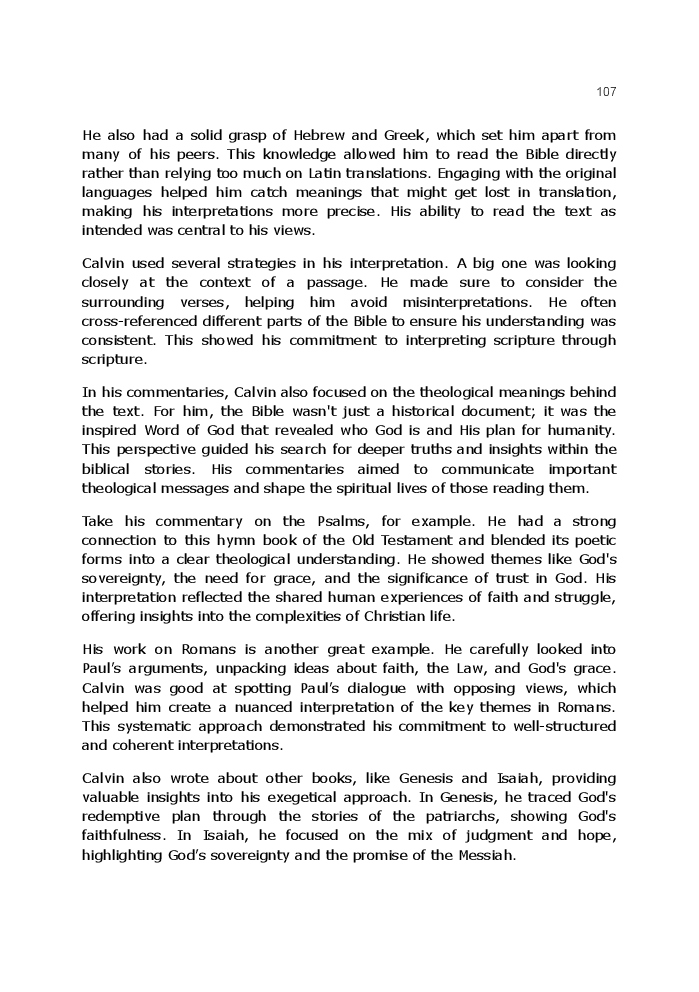 107

He also had a solid grasp of Hebrew and Greek, which set him apart from many of his peers. This knowledge allowed him to read the Bible directly rather than relying too much on Latin translations. Engaging with the original languages helped him catch meanings that might get lost in translation, making his interpretations more precise. His ability to read the text as intended was central to his views.

Calvin used several strategies in his interpretation. A big one was looking closely at the context of a passage. He made sure to consider the surrounding verses, helping him avoid misinterpretations. He often cross-referenced different parts of the Bible to ensure his understanding was consistent. This showed his commitment to interpreting scripture through scripture.

In his commentaries, Calvin also focused on the theological meanings behind the text. For him, the Bible wasn't just a historical document; it was the inspired Word of God that revealed who God is and His plan for humanity. This perspective guided his search for deeper truths and insights within the biblical stories. His commentaries aimed to communicate important theological messages and shape the spiritual lives of those reading them.

Take his commentary on the Psalms, for example. He had a strong connection to this hymn book of the Old Testament and blended its poetic forms into a clear theological understanding. He showed themes like God's sovereignty, the need for grace, and the significance of trust in God. His interpretation reflected the shared human experiences of faith and struggle, offering insights into the complexities of Christian life.

His work on Romans is another great example. He carefully looked into Paul's arguments, unpacking ideas about faith, the Law, and God's grace. Calvin was good at spotting Paul's dialogue with opposing views, which helped him create a nuanced interpretation of the key themes in Romans. This systematic approach demonstrated his commitment to well-structured and coherent interpretations.

Calvin also wrote about other books, like Genesis and Isaiah, providing valuable insights into his exegetical approach. In Genesis, he traced God's redemptive plan through the stories of the patriarchs, showing God's faithfulness. In Isaiah, he focused on the mix of judgment and hope, highlighting God's sovereignty and the promise of the Messiah.